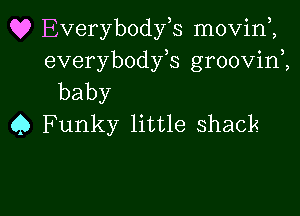 Everybody's movin', everybody's groovin', baby

Funky little shack